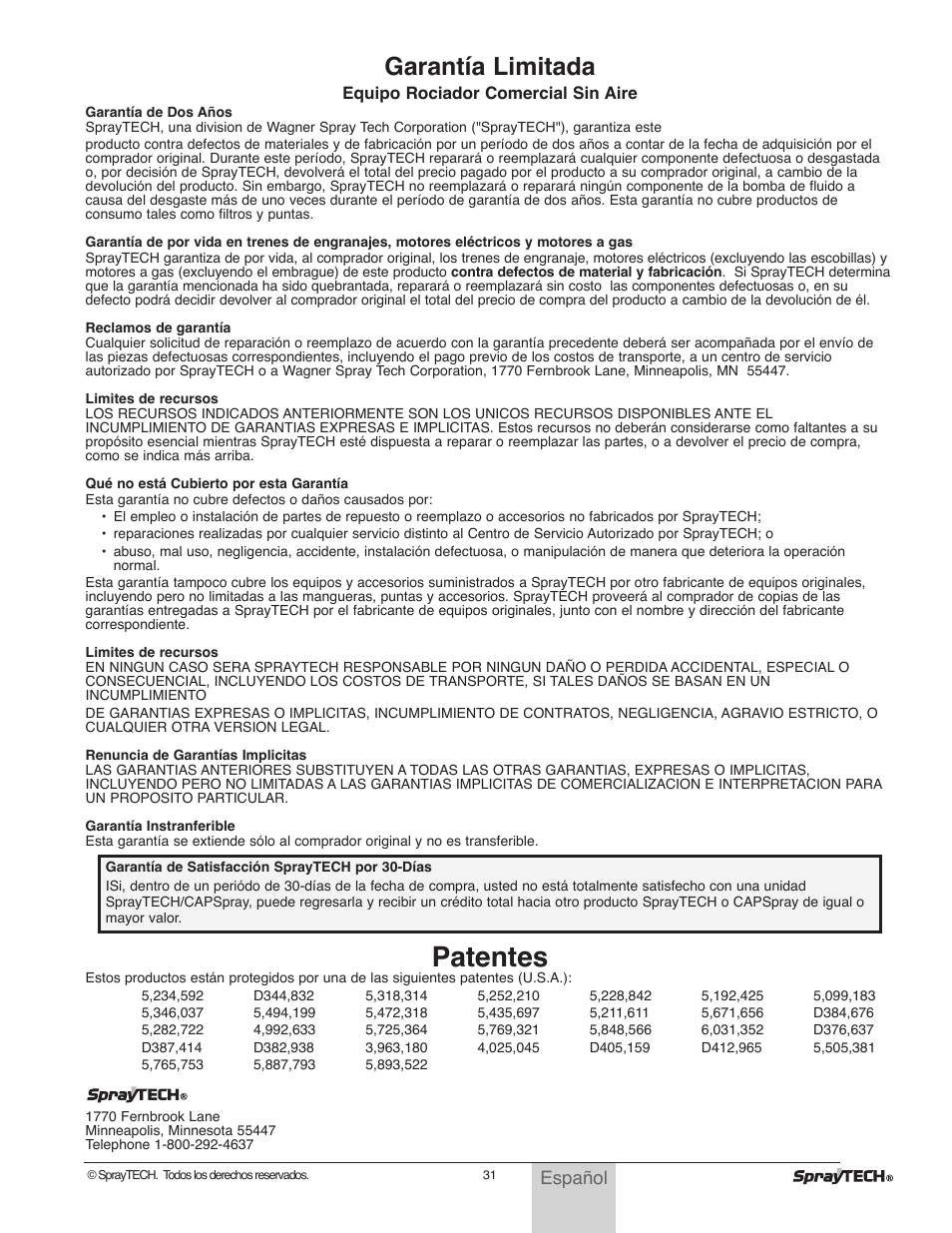 Garantía Limitada

Equipo Rociador Comercial Sin Aire

Garantía de Dos Años
SprayTECH, una division de Wagner Spray Tech Corporation ("SprayTECH"), garantiza este producto contra defectos de materiales y de fabricación por un período de dos años a contar de la fecha de adquisición por el comprador original. Durante este período, SprayTECH reparará o reemplazará cualquier componente defectuosa o desgastada o, por decisión de SprayTECH, devolverá el total del precio pagado por el producto a su comprador original, a cambio de la devolución del producto. Sin embargo, SprayTECH no reemplazará o reparará ningún componente de la bomba de fluido a causa del desgaste más de uno veces durante el período de garantía de dos años. Esta garantía no cubre productos de consumo tales como filtros y puntas.

Garantía de por vida en trenes de engranajes, motores eléctricos y motores a gas
SprayTECH garantiza de por vida, al comprador original, los trenes de engranaje, motores eléctricos (excluyendo las escobillas) y motores a gas (excluyendo el embrague) de este producto contra defectos de material y fabricación. Si SprayTECH determina que la garantía mencionada ha sido quebrantada, reparará o reemplazará sin costo las componentes defectuosas o, en su defecto podrá decidir devolver al comprador original el total del precio de compra del producto a cambio de la devolución de él.

Reclamos de garantía
Cualquier solicitud de reparación o reemplazo de acuerdo con la garantía precedente deberá ser acompañada por el envío de las piezas defectuosas correspondientes, incluyendo el pago previo de los costos de transporte, a un centro de servicio autorizado por SprayTECH o a Wagner Spray Tech Corporation, 1770 Fernbrook Lane, Minneapolis, MN 55447.

Limites de recursos
LOS RECURSOS INDICADOS ANTERIORMENTE SON LOS UNICOS RECURSOS DISPONIBLES ANTE EL INCUMPLIMIENTO DE GARANTIAS EXPRESAS E IMPLICITAS. Estos recursos no deberán considerarse como faltantes a su propósito esencial mientras SprayTECH esté dispuesta a reparar o reemplazar las partes, o a devolver el precio de compra, como se indica más arriba.

Qué no está Cubierto por esta Garantía
Esta garantía no cubre defectos o daños causados por:
• El empleo o instalación de partes de repuesto o reemplazo o accesorios no fabricados por SprayTECH;
• reparaciones realizadas por cualquier servicio distinto al Centro de Servicio Autorizado por SprayTECH; o
• abuso, mal uso, negligencia, accidente, instalación defectuosa, o manipulación de manera que deteriora la operación normal.
Esta garantía tampoco cubre los equipos y accesorios suministrados a SprayTECH por otro fabricante de equipos originales, incluyendo pero no limitadas a las mangueras, puntas y accesorios. SprayTECH proveerá al comprador de copias de las garantías entregadas a SprayTECH por el fabricante de equipos originales, junto con el nombre y dirección del fabricante correspondiente.

Limites de recursos
EN NINGUN CASO SERA SPRAYTECH RESPONSABLE POR NINGUN DAÑO O PERDIDA ACCIDENTAL, ESPECIAL O CONSECUENCIAL, INCLUYENDO LOS COSTOS DE TRANSPORTE, SI TALES DAÑOS SE BASAN EN UN INCUMPLIMIENTO
DE GARANTIAS EXPRESAS O IMPLICITAS, INCUMPLIMIENTO DE CONTRATOS, NEGLIGENCIA, AGRAVIO ESTRICTO, O CUALQUIER OTRA VERSION LEGAL.

Renuncia de Garantías Implicitas
LAS GARANTIAS ANTERIORES SUBSTITUYEN A TODAS LAS OTRAS GARANTIAS, EXPRESAS O IMPLICITAS, INCLUYENDO PERO NO LIMITADAS A LAS GARANTIAS IMPLICITAS DE COMERCIALIZACION E INTERPRETACION PARA UN PROPOSITO PARTICULAR.

Garantía Instranferible
Esta garantía se extiende sólo al comprador original y no es transferible.

Garantía de Satisfacción SprayTECH por 30-Días
ISi, dentro de un período de 30-días de la fecha de compra, usted no está totalmente satisfecho con una unidad SprayTECH/CAPSpray, puede regresarla y recibir un crédito total hacia otro producto SprayTECH o CAPSpray de igual o mayor valor.

Patentes

Estos productos están protegidos por una de las siguientes patentes (U.S.A.):

| 5,234,592 | D344,832 | 5,318,314 | 5,252,210 | 5,228,842 | 5,192,425 | 5,099,183 |
|---|---|---|---|---|---|---|
| 5,346,037 | 5,494,199 | 5,472,318 | 5,435,697 | 5,211,611 | 5,671,656 | D384,676 |
| 5,282,722 | 4,992,633 | 5,725,364 | 5,769,321 | 5,848,566 | 6,031,352 | D376,637 |
| D387,414 | D382,938 | 3,963,180 | 4,025,045 | D405,159 | D412,965 | 5,505,381 |
| 5,765,753 | 5,887,793 | 5,893,522 | | | | |

SprayTECH®

1770 Fernbrook Lane
Minneapolis, Minnesota 55447
Telephone 1-800-292-4637

© SprayTECH. Todos los derechos reservados. 31 Español SprayTECH®